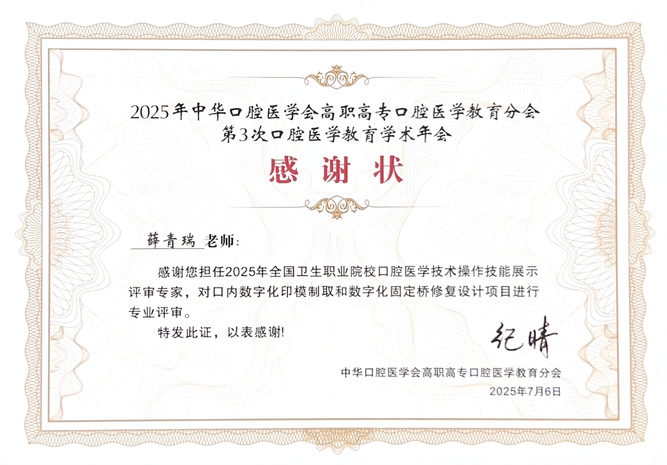 2025年中华口腔医学会高职高专口腔医学教育分会
第3次口腔医学教育学术年会

感谢状

薛青瑞 老师:

感谢您担任2025年全国卫生职业院校口腔医学技术操作技能展示评审专家，对口内数字化印模制取和数字化固定桥修复设计项目进行专业评审。

特发此证，以表感谢!

纪晴

中华口腔医学会高职高专口腔医学教育分会
2025年7月6日